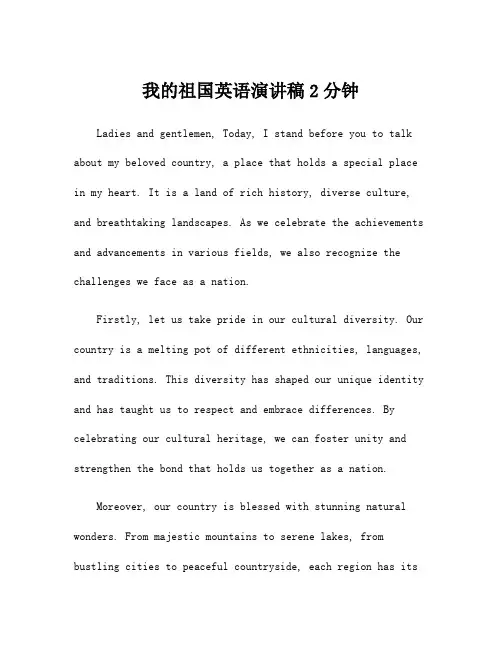 我的祖国英语演讲稿 2 分钟

Ladies and gentlemen, Today, I stand before you to talk about my beloved country, a place that holds a special place in my heart. It is a land of rich history, diverse culture, and breathtaking landscapes. As we celebrate the achievements and advancements in various fields, we also recognize the challenges we face as a nation.

Firstly, let us take pride in our cultural diversity. Our country is a melting pot of different ethnicities, languages, and traditions. This diversity has shaped our unique identity and has taught us to respect and embrace differences. By celebrating our cultural heritage, we can foster unity and strengthen the bond that holds us together as a nation.

Moreover, our country is blessed with stunning natural wonders. From majestic mountains to serene lakes, from bustling cities to peaceful countryside, each region has its